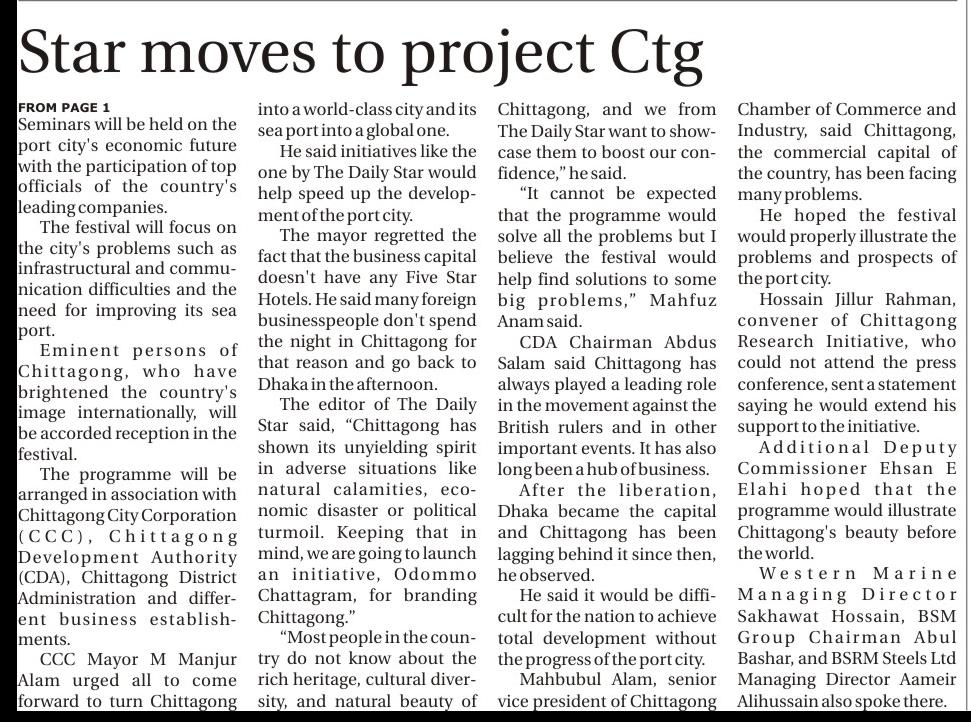 Star moves to project Ctg

FROM PAGE 1

Seminars will be held on the port city's economic future with the participation of top officials of the country's leading companies.

The festival will focus on the city's problems such as infrastructural and communication difficulties and the need for improving its sea port.

Eminent persons of Chittagong, who have brightened the country's image internationally, will be accorded reception in the festival.

The programme will be arranged in association with Chittagong City Corporation (CCC), Chittagong Development Authority (CDA), Chittagong District Administration and different business establishments.

CCC Mayor M Manjur Alam urged all to come forward to turn Chittagong into a world-class city and its sea port into a global one.

He said initiatives like the one by The Daily Star would help speed up the development of the port city.

The mayor regretted the fact that the business capital doesn't have any Five Star Hotels. He said many foreign businesspeople don't spend the night in Chittagong for that reason and go back to Dhaka in the afternoon.

The editor of The Daily Star said, "Chittagong has shown its unyielding spirit in adverse situations like natural calamities, economic disaster or political turmoil. Keeping that in mind, we are going to launch an initiative, Odommo Chattagram, for branding Chittagong."

"Most people in the country do not know about the rich heritage, cultural diversity, and natural beauty of Chittagong, and we from The Daily Star want to showcase them to boost our confidence," he said.

"It cannot be expected that the programme would solve all the problems but I believe the festival would help find solutions to some big problems," Mahfuz Anam said.

CDA Chairman Abdus Salam said Chittagong has always played a leading role in the movement against the British rulers and in other important events. It has also long been a hub of business.

After the liberation, Dhaka became the capital and Chittagong has been lagging behind it since then, he observed.

He said it would be difficult for the nation to achieve total development without the progress of the port city.

Mahbubul Alam, senior vice president of Chittagong Chamber of Commerce and Industry, said Chittagong, the commercial capital of the country, has been facing many problems.

He hoped the festival would properly illustrate the problems and prospects of the port city.

Hossain Jillur Rahman, convener of Chittagong Research Initiative, who could not attend the press conference, sent a statement saying he would extend his support to the initiative.

Additional Deputy Commissioner Ehsan E Elahi hoped that the programme would illustrate Chittagong's beauty before the world.

Western Marine Managing Director Sakhawat Hossain, BSM Group Chairman Abul Bashar, and BSRM Steels Ltd Managing Director Aameir Alihussain also spoke there.